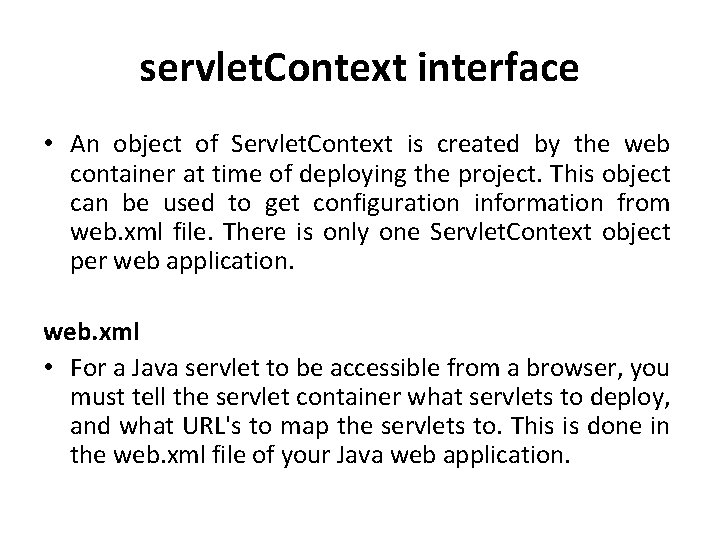 servletContext interface

• An object of ServletContext is created by the web container at time of deploying the project. This object can be used to get configuration information from web.xml file. There is only one ServletContext object per web application.

web.xml

• For a Java servlet to be accessible from a browser, you must tell the servlet container what servlets to deploy, and what URL's to map the servlets to. This is done in the web.xml file of your Java web application.